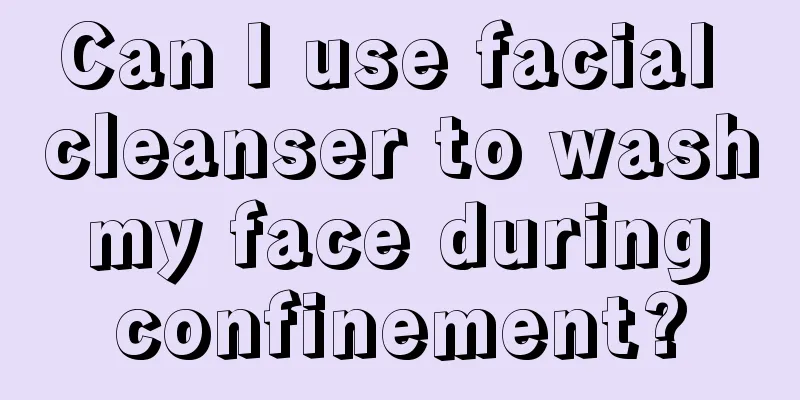 Can I use facial cleanser to wash my face during confinement?